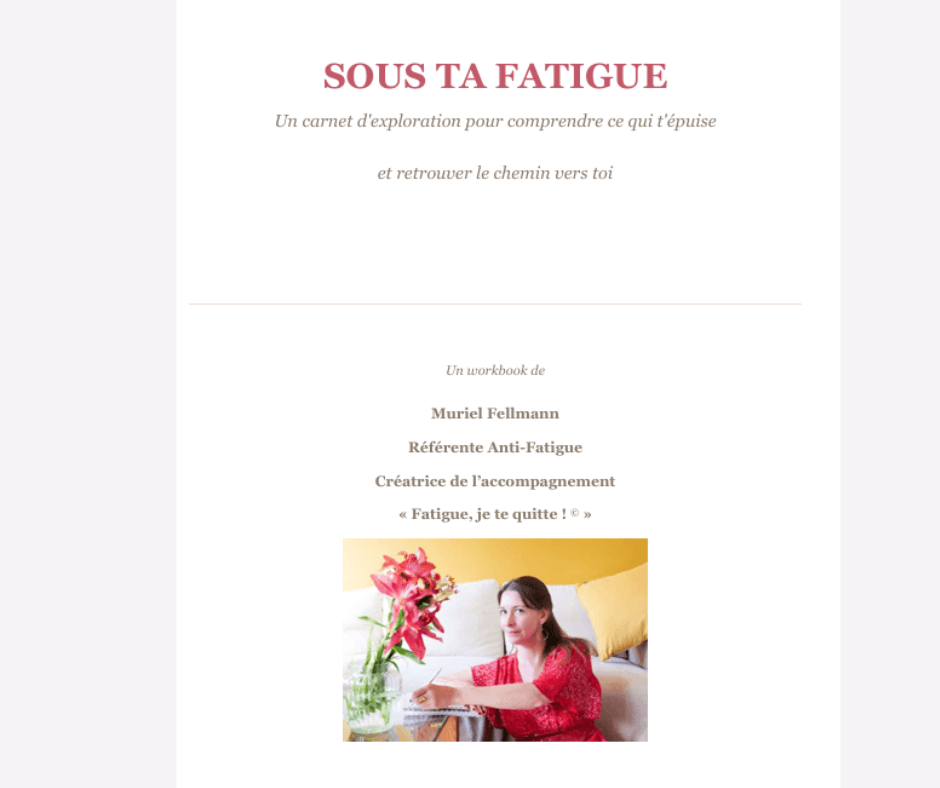 SOUS TA FATIGUE

Un carnet d'exploration pour comprendre ce qui t'épuise

et retrouver le chemin vers toi

Un workbook de

Muriel Fellmann

Référente Anti-Fatigue

Créatrice de l'accompagnement

« Fatigue, je te quitte ! © »